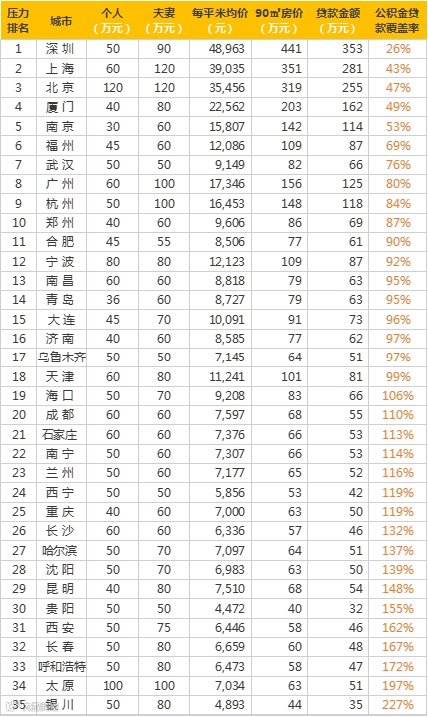 | 压力排名 | 城市 | 个人（万元） | 夫妻（万元） | 每平米均价（元） | 90㎡房价（万元） | 贷款金额（万元） | 公积金贷款覆盖率 |
|---|---|---|---|---|---|---|---|
| 1 | 深圳 | 50 | 90 | 48,963 | 441 | 353 | 26% |
| 2 | 上海 | 60 | 120 | 39,035 | 351 | 281 | 43% |
| 3 | 北京 | 120 | 120 | 35,456 | 319 | 255 | 47% |
| 4 | 厦门 | 40 | 80 | 22,562 | 203 | 162 | 49% |
| 5 | 南京 | 30 | 60 | 15,807 | 142 | 114 | 53% |
| 6 | 福州 | 45 | 60 | 12,086 | 109 | 87 | 69% |
| 7 | 武汉 | 50 | 50 | 9,149 | 82 | 66 | 76% |
| 8 | 广州 | 60 | 100 | 17,346 | 156 | 125 | 80% |
| 9 | 杭州 | 50 | 100 | 16,453 | 148 | 118 | 84% |
| 10 | 郑州 | 40 | 60 | 9,606 | 86 | 69 | 87% |
| 11 | 合肥 | 45 | 55 | 8,506 | 77 | 61 | 90% |
| 12 | 宁波 | 80 | 80 | 12,123 | 109 | 87 | 92% |
| 13 | 南昌 | 60 | 60 | 8,818 | 79 | 63 | 95% |
| 14 | 青岛 | 36 | 60 | 8,727 | 79 | 63 | 95% |
| 15 | 大连 | 45 | 70 | 10,091 | 91 | 73 | 96% |
| 16 | 济南 | 40 | 60 | 8,585 | 77 | 62 | 97% |
| 17 | 乌鲁木齐 | 50 | 50 | 7,145 | 64 | 51 | 97% |
| 18 | 天津 | 60 | 80 | 11,241 | 101 | 81 | 99% |
| 19 | 海口 | 50 | 70 | 9,208 | 83 | 66 | 106% |
| 20 | 成都 | 60 | 60 | 7,597 | 68 | 55 | 110% |
| 21 | 石家庄 | 60 | 60 | 7,376 | 66 | 53 | 113% |
| 22 | 南宁 | 50 | 60 | 7,307 | 66 | 53 | 114% |
| 23 | 兰州 | 50 | 60 | 7,177 | 65 | 52 | 116% |
| 24 | 西宁 | 50 | 50 | 5,856 | 53 | 42 | 119% |
| 25 | 重庆 | 40 | 60 | 7,000 | 63 | 50 | 119% |
| 26 | 长沙 | 60 | 60 | 6,336 | 57 | 46 | 132% |
| 27 | 哈尔滨 | 50 | 70 | 7,097 | 64 | 51 | 137% |
| 28 | 沈阳 | 50 | 70 | 6,983 | 63 | 50 | 139% |
| 29 | 昆明 | 40 | 80 | 7,510 | 68 | 54 | 148% |
| 30 | 贵阳 | 50 | 50 | 4,472 | 40 | 32 | 155% |
| 31 | 西安 | 50 | 75 | 6,446 | 58 | 46 | 162% |
| 32 | 长春 | 50 | 80 | 6,659 | 60 | 48 | 167% |
| 33 | 呼和浩特 | 50 | 80 | 6,473 | 58 | 47 | 172% |
| 34 | 太原 | 100 | 100 | 7,034 | 63 | 51 | 197% |
| 35 | 银川 | 50 | 80 | 4,893 | 44 | 35 | 227% |